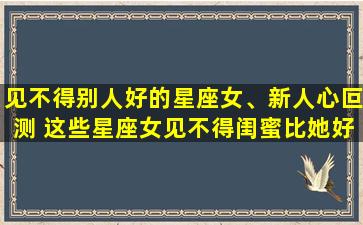 见不得别人好的星座女、新人心叵测 这些星座女见不得闺蜜比她好